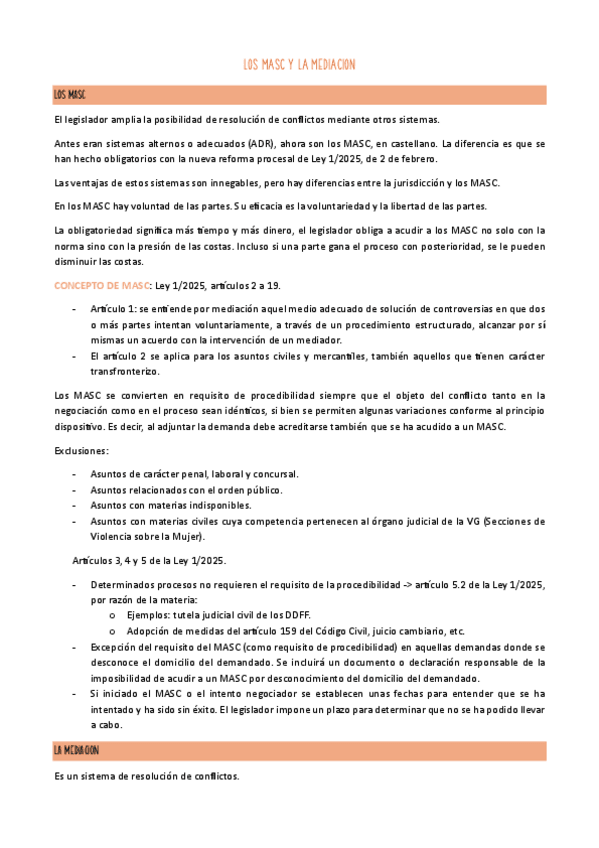 LOS MASC Y LA MEDIACION

LOS MASC

El legislador amplia la posibilidad de resolución de conflictos mediante otros sistemas.

Antes eran sistemas alternos o adecuados (ADR), ahora son los MASC, en castellano. La diferencia es que se han hecho obligatorios con la nueva reforma procesal de Ley 1/2025, de 2 de febrero.

Las ventajas de estos sistemas son innegables, pero hay diferencias entre la jurisdicción y los MASC.

En los MASC hay voluntad de las partes. Su eficacia es la voluntariedad y la libertad de las partes.

La obligatoriedad significa más tiempo y más dinero, el legislador obliga a acudir a los MASC no solo con la norma sino con la presión de las costas. Incluso si una parte gana el proceso con posterioridad, se le pueden disminuir las costas.

CONCEPTO DE MASC: Ley 1/2025, artículos 2 a 19.

- Artículo 1: se entiende por mediación aquel medio adecuado de solución de controversias en que dos o más partes intentan voluntariamente, a través de un procedimiento estructurado, alcanzar por sí mismas un acuerdo con la intervención de un mediador.
- El artículo 2 se aplica para los asuntos civiles y mercantiles, también aquellos que tienen carácter transfronterizo.

Los MASC se convierten en requisito de procedibilidad siempre que el objeto del conflicto tanto en la negociación como en el proceso sean idénticos, si bien se permiten algunas variaciones conforme al principio dispositivo. Es decir, al adjuntar la demanda debe acreditarse también que se ha acudido a un MASC.

Exclusiones:

- Asuntos de carácter penal, laboral y concursal.
- Asuntos relacionados con el orden público.
- Asuntos con materias indisponibles.
- Asuntos con materias civiles cuya competencia pertenecen al órgano judicial de la VG (Secciones de Violencia sobre la Mujer).

Artículos 3, 4 y 5 de la Ley 1/2025.

- Determinados procesos no requieren el requisito de la procedibilidad -> artículo 5.2 de la Ley 1/2025, por razón de la materia:
  o Ejemplos: tutela judicial civil de los DDFF.
  o Adopción de medidas del artículo 159 del Código Civil, juicio cambiario, etc.
- Excepción del requisito del MASC (como requisito de procedibilidad) en aquellas demandas donde se desconoce el domicilio del demandado. Se incluirá un documento o declaración responsable de la imposibilidad de acudir a un MASC por desconocimiento del domicilio del demandado.
- Si iniciado el MASC o el intento negociador se establecen unas fechas para entender que se ha intentado y ha sido sin éxito. El legislador impone un plazo para determinar que no se ha podido llevar a cabo.

LA MEDIACION

Es un sistema de resolución de conflictos.